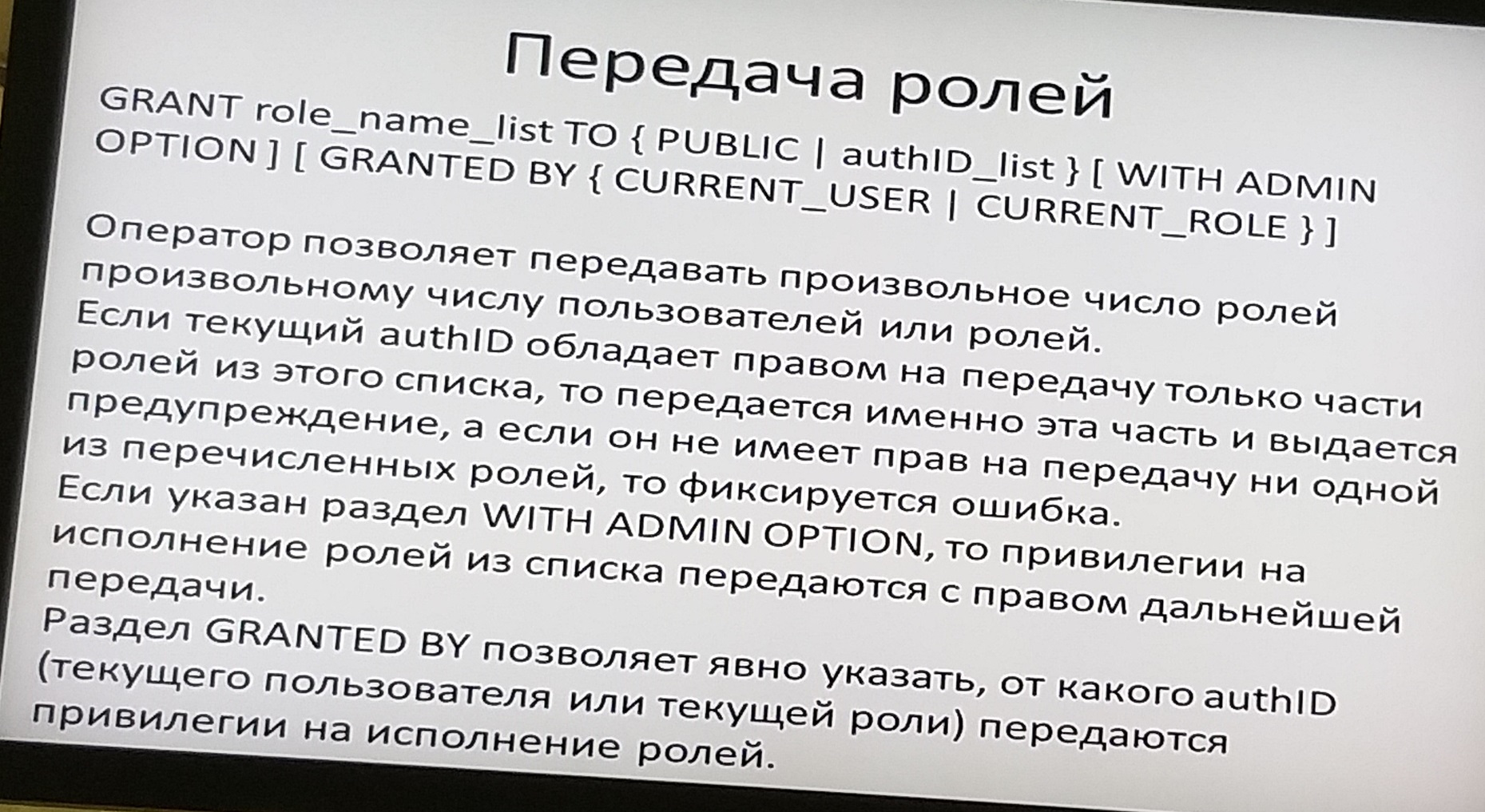 Передача ролей

GRANT role_name_list TO { PUBLIC | authID_list } [ WITH ADMIN OPTION ] [ GRANTED BY { CURRENT_USER | CURRENT_ROLE } ]

Оператор позволяет передавать произвольное число ролей произвольному числу пользователей или ролей. Если текущий authID обладает правом на передачу только части ролей из этого списка, то передается именно эта часть и выдается предупреждение, а если он не имеет прав на передачу ни одной из перечисленных ролей, то фиксируется ошибка. Если указан раздел WITH ADMIN OPTION, то привилегии на исполнение ролей из списка передаются с правом дальнейшей передачи.

Раздел GRANTED BY позволяет явно указать, от какого authID (текущего пользователя или текущей роли) передаются привилегии на исполнение ролей.